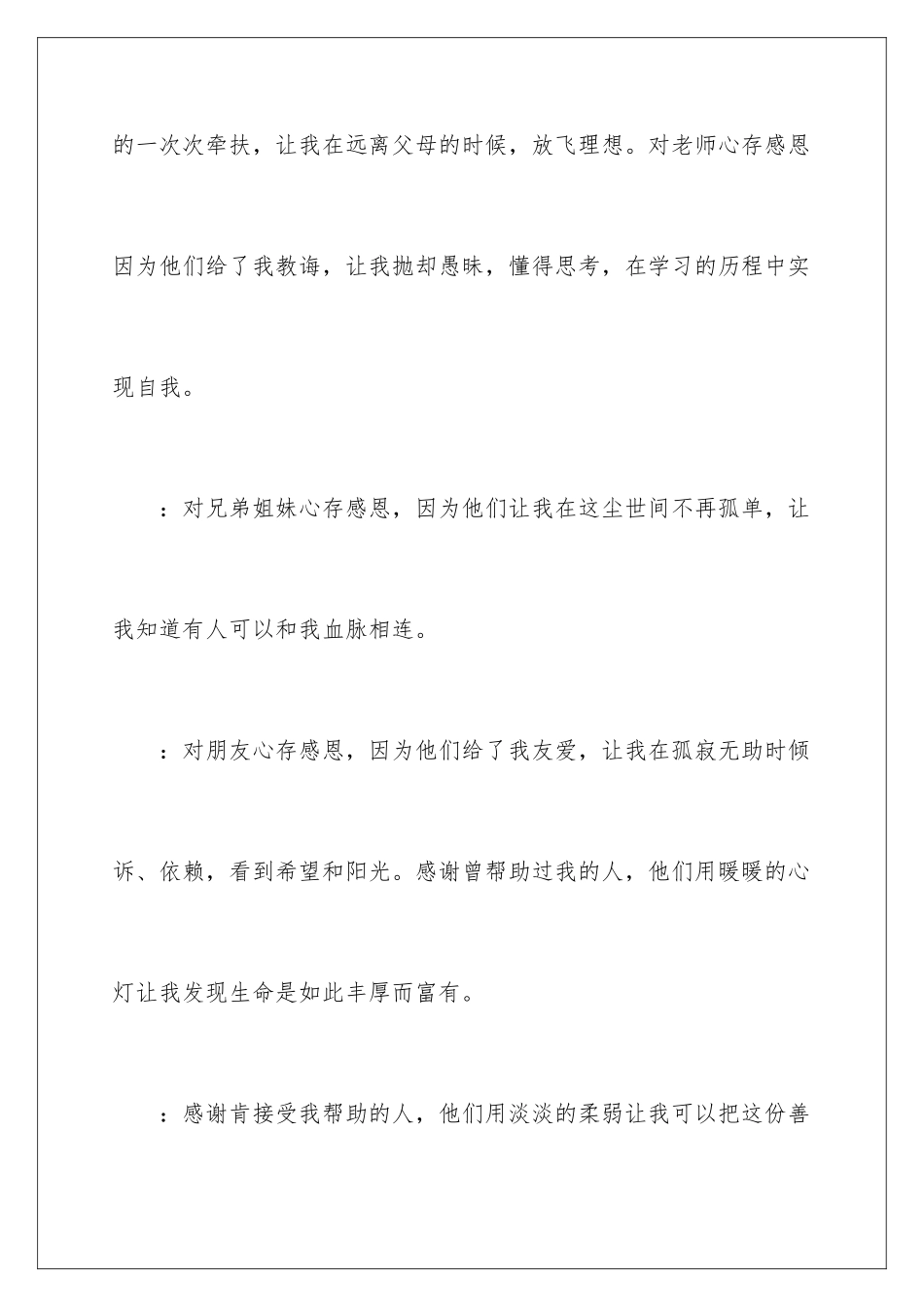 的一次次牵扶，让我在远离父母的时候，放飞理想。对老师心存感恩因为他们给了我教诲，让我抛却愚昧，懂得思考，在学习的历程中实现自我。

：对兄弟姐妹心存感恩，因为他们让我在这尘世间不再孤单，让我知道有人可以和我血脉相连。

：对朋友心存感恩，因为他们给了我友爱，让我在孤寂无助时倾诉、依赖，看到希望和阳光。感谢曾帮助过我的人，他们用暖暖的心灯让我发现生命是如此丰厚而富有。

：感谢肯接受我帮助的人，他们用淡淡的柔弱让我可以把这份善